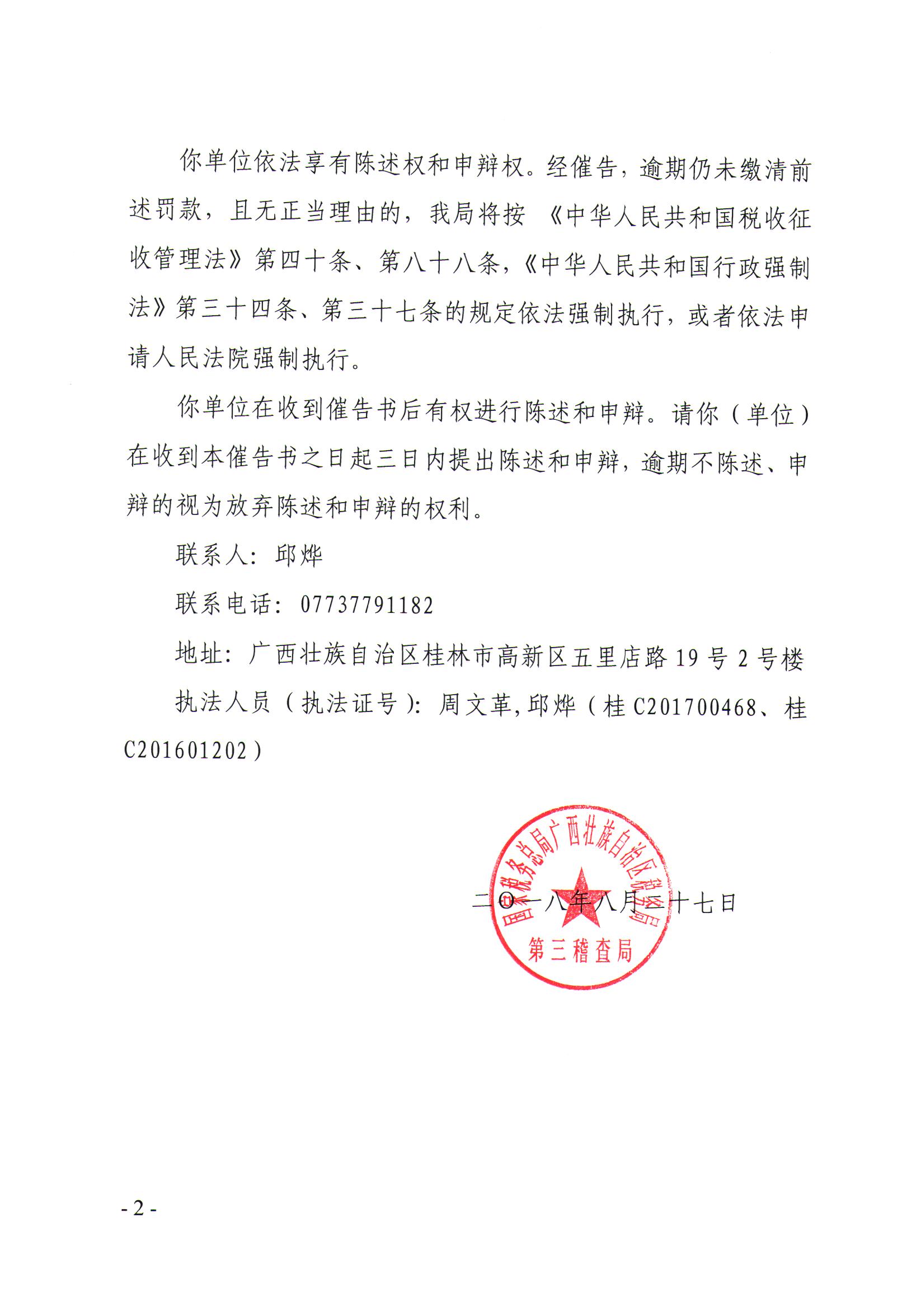 你单位依法享有陈述权和申辩权。经催告，逾期仍未缴清前述罚款，且无正当理由的，我局将按《中华人民共和国税收征收管理法》第四十条、第八十八条，《中华人民共和国行政强制法》第三十四条、第三十七条的规定依法强制执行，或者依法申请人民法院强制执行。

你单位在收到催告书后有权进行陈述和申辩。请你（单位）在收到本催告书之日起三日内提出陈述和申辩，逾期不陈述、申辩的视为放弃陈述和申辩的权利。

联系人：邱烨

联系电话：07737791182

地址：广西壮族自治区桂林市高新区五里店路19号2号楼

执法人员（执法证号）：周文革，邱烨（桂C201700468、桂C201601202）

国家税务总局广西壮族自治区税务局
第三稽查局

二〇一八年八月二十七日

- 2 -